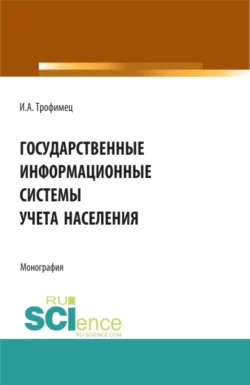 И.А. Трофимец

ГОСУДАРСТВЕННЫЕ ИНФОРМАЦИОННЫЕ СИСТЕМЫ УЧЕТА НАСЕЛЕНИЯ

Монография

RU SCIence
RU-SCIENCE.COM